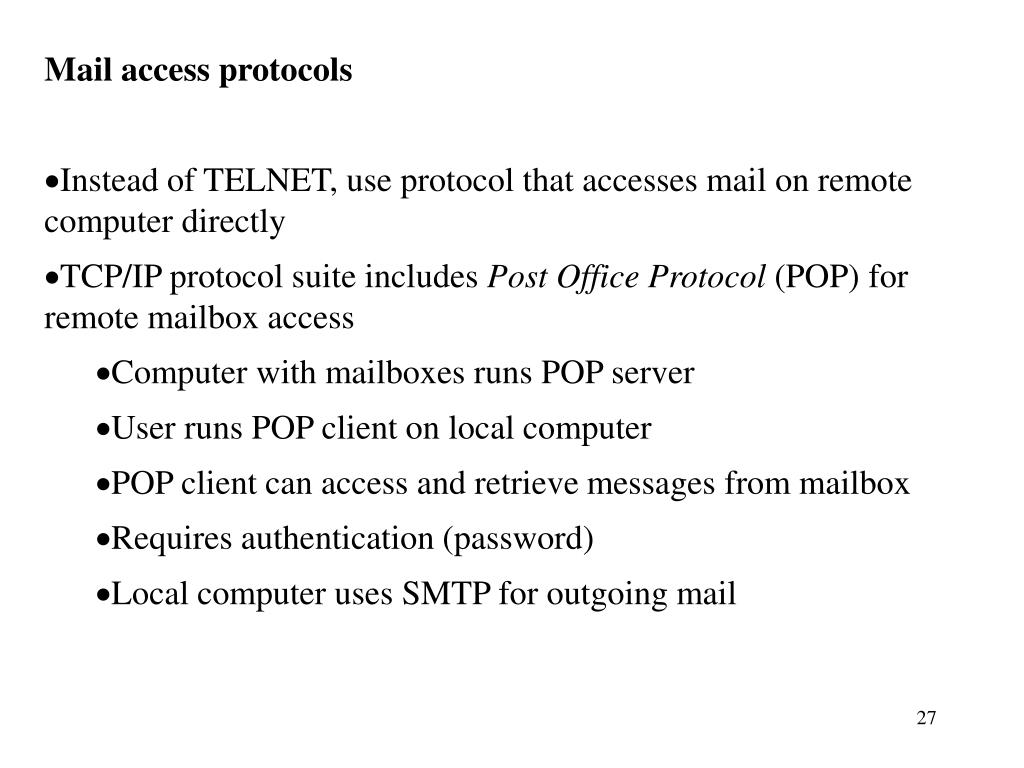 Mail access protocols

•Instead of TELNET, use protocol that accesses mail on remote computer directly

•TCP/IP protocol suite includes Post Office Protocol (POP) for remote mailbox access

•Computer with mailboxes runs POP server

•User runs POP client on local computer

•POP client can access and retrieve messages from mailbox

•Requires authentication (password)

•Local computer uses SMTP for outgoing mail

27